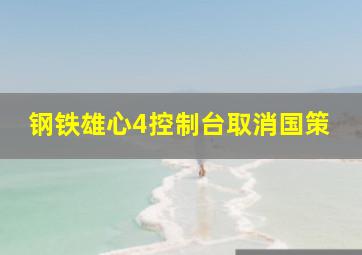 钢铁雄心4控制台取消国策